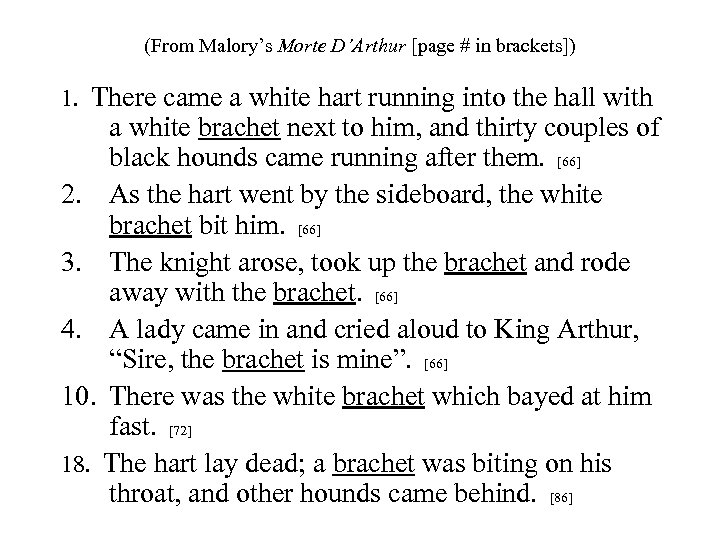 (From Malory's Morte D'Arthur [page # in brackets])

1. There came a white hart running into the hall with a white brachet next to him, and thirty couples of black hounds came running after them. [66]

2. As the hart went by the sideboard, the white brachet bit him. [66]

3. The knight arose, took up the brachet and rode away with the brachet. [66]

4. A lady came in and cried aloud to King Arthur, "Sire, the brachet is mine". [66]

10. There was the white brachet which bayed at him fast. [72]

18. The hart lay dead; a brachet was biting on his throat, and other hounds came behind. [86]